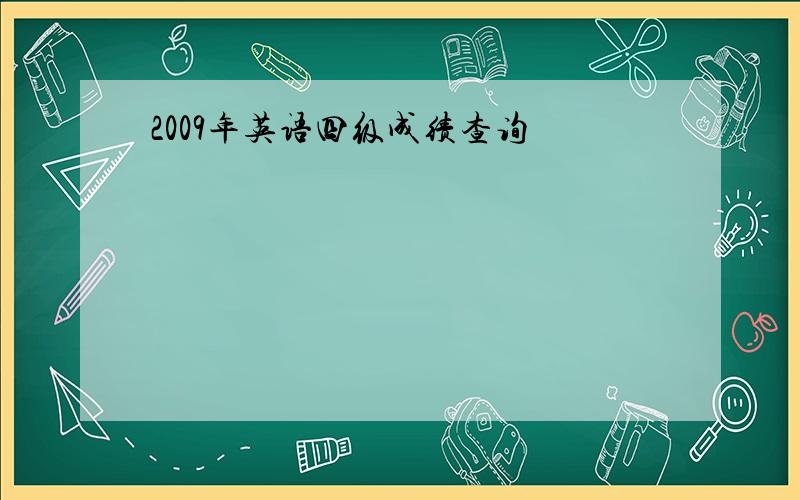 2009年英语四级成绩查询